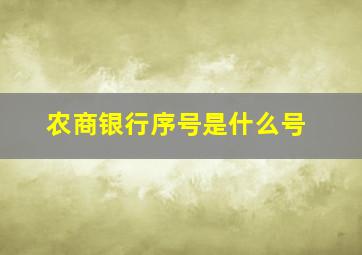 农商银行序号是什么号